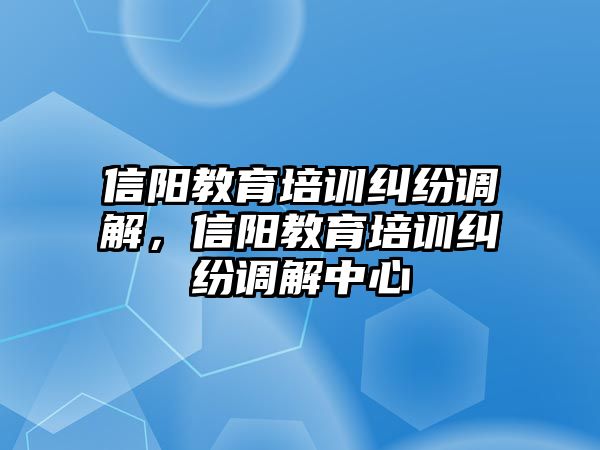 信阳教育培训纠纷调解，信阳教育培训纠纷调解中心